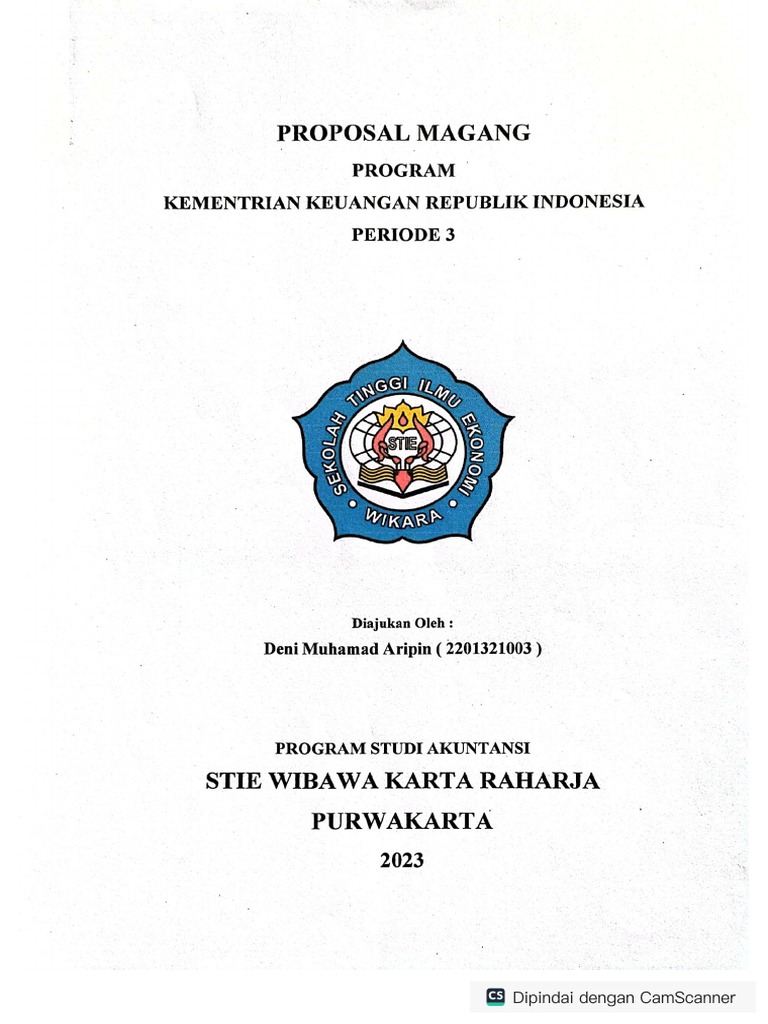 PROPOSAL MAGANG

PROGRAM

KEMENTRIAN KEUANGAN REPUBLIK INDONESIA

PERIODE 3

SEKOLAH TINGGI ILMU EKONOMI

STIE

WIKARA

Diajukan Oleh :

Deni Muhamad Aripin ( 2201321003 )

PROGRAM STUDI AKUNTANSI

STIE WIBAWA KARTA RAHARJA

PURWAKARTA

2023

CS Dipindai dengan CamScanner